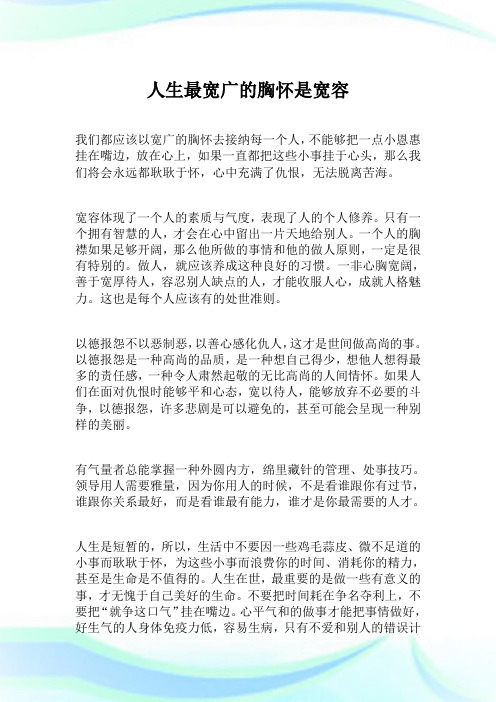 人生最宽广的胸怀是宽容

我们都应该以宽广的胸怀去接纳每一个人，不能够把一点小恩惠挂在嘴边，放在心上，如果一直都把这些小事挂于心头，那么我们将会永远都耿耿于怀，心中充满了仇恨，无法脱离苦海。

宽容体现了一个人的素质与气度，表现了人的个人修养。只有一个拥有智慧的人，才会在心中留出一片天地给别人。一个人的胸襟如果是够开阔，那么他所做的事情和他的做人原则，一定是很有特别的。做人，就应该养成这种良好的习惯。一非心胸宽阔，善于宽厚待人，容忍别人缺点的人，才能收服人心，成就人格魅力。这也是每个人应该有的处世准则。

以德报怨不以恶制恶，以善心感化仇人，这才是世间做高尚的事。以德报怨是一种高尚的品质，是一种想自己得少，想他人想得最多的责任感，一种令人肃然起敬的无比高尚的人间情怀。如果人们在面对仇恨时能够平和心态，宽以待人，能够放弃不必要的斗争，以德报怨，许多悲剧是可以避免的，甚至可能会呈现一种别样的美丽。

有气量者总能掌握一种外圆内方，绵里藏针的管理、处事技巧。领导用人需要雅量，因为你用人的时候，不是看谁跟你有过节，谁跟你关系最好，而是看谁最有能力，谁才是你最需要的人才。

人生是短暂的，所以，生活中不要因一些鸡毛蒜皮、微不足道的小事而耿耿于怀，为这些小事而浪费你的时间、消耗你的精力，甚至是生命是不值得的。人生在世，最重要的是做一些有意义的事，才无愧于自己美好的生命。不要把时间耗在争名夺利上，不要把“就争这口气”挂在嘴边。心平气和的做事才能把事情做好，好生气的人身体免疫力低，容易生病，只有不爱和别人的错误计